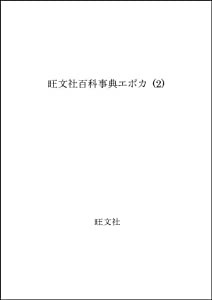 旺文社百科事典エポカ (2)

旺文社